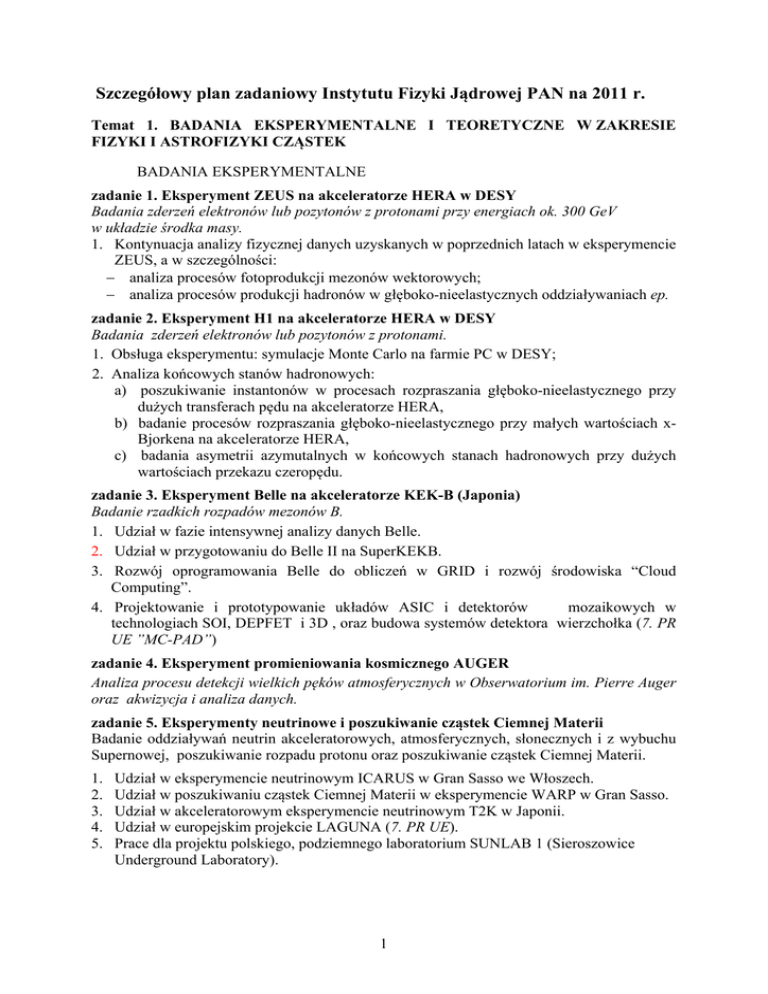 Szczegółowy plan zadaniowy Instytutu Fizyki Jądrowej PAN na 2011 r.

Temat 1. BADANIA EKSPERYMENTALNE I TEORETYCZNE W ZAKRESIE FIZYKI I ASTROFIZYKI CZĄSTEK

BADANIA EKSPERYMENTALNE

zadanie 1. Eksperyment ZEUS na akceleratorze HERA w DESY
Badania zderzeń elektronów lub pozytonów z protonami przy energiach ok. 300 GeV w układzie środka masy.
1. Kontynuacja analizy fizycznej danych uzyskanych w poprzednich latach w eksperymencie ZEUS, a w szczególności:
– analiza procesów fotoprodukcji mezonów wektorowych;
– analiza procesów produkcji hadronów w głęboko-nieelastycznych oddziaływaniach ep.

zadanie 2. Eksperyment H1 na akceleratorze HERA w DESY
Badania zderzeń elektronów lub pozytonów z protonami.
1. Obsługa eksperymentu: symulacje Monte Carlo na farmie PC w DESY;
2. Analiza końcowych stanów hadronowych:
a) poszukiwanie instantonów w procesach rozpraszania głęboko-nieelastycznego przy dużych transferach pędu na akceleratorze HERA,
b) badanie procesów rozpraszania głęboko-nieelastycznego przy małych wartościach x-Bjorkena na akceleratorze HERA,
c) badania asymetrii azymutalnych w końcowych stanach hadronowych przy dużych wartościach przekazu czeropędu.

zadanie 3. Eksperyment Belle na akceleratorze KEK-B (Japonia)
Badanie rzadkich rozpadów mezonów B.
1. Udział w fazie intensywnej analizy danych Belle.
2. Udział w przygotowaniu do Belle II na SuperKEKB.
3. Rozwój oprogramowania Belle do obliczeń w GRID i rozwój środowiska “Cloud Computing”.
4. Projektowanie i prototypowanie układów ASIC i detektorów mozaikowych w technologiach SOI, DEPFET i 3D , oraz budowa systemów detektora wierzchołka (7. PR UE ”MC-PAD”)

zadanie 4. Eksperyment promieniowania kosmicznego AUGER
Analiza procesu detekcji wielkich pęków atmosferycznych w Obserwatorium im. Pierre Auger oraz akwizycja i analiza danych.

zadanie 5. Eksperymenty neutrinowe i poszukiwanie cząstek Ciemnej Materii
Badanie oddziaływań neutrin akceleratorowych, atmosferycznych, słonecznych i z wybuchu Supernowej, poszukiwanie rozpadu protonu oraz poszukiwanie cząstek Ciemnej Materii.
1. Udział w eksperymencie neutrinowym ICARUS w Gran Sasso we Włoszech.
2. Udział w poszukiwaniu cząstek Ciemnej Materii w eksperymencie WARP w Gran Sasso.
3. Udział w akceleratorowym eksperymencie neutrinowym T2K w Japonii.
4. Udział w europejskim projekcie LAGUNA (7. PR UE).
5. Prace dla projektu polskiego, podziemnego laboratorium SUNLAB 1 (Sieroszowice Underground Laboratory).

1